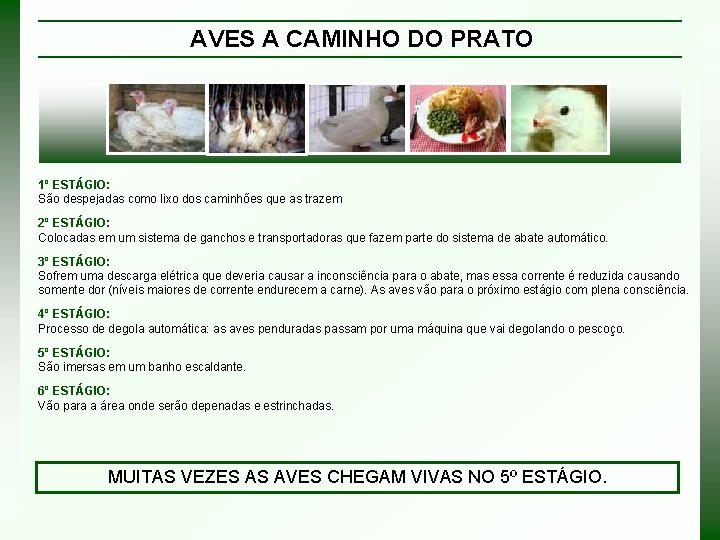 AVES A CAMINHO DO PRATO

1º ESTÁGIO:
São despejadas como lixo dos caminhões que as trazem

2º ESTÁGIO:
Colocadas em um sistema de ganchos e transportadoras que fazem parte do sistema de abate automático.

3º ESTÁGIO:
Sofrem uma descarga elétrica que deveria causar a inconsciência para o abate, mas essa corrente é reduzida causando somente dor (níveis maiores de corrente endurecem a carne). As aves vão para o próximo estágio com plena consciência.

4º ESTÁGIO:
Processo de degola automática: as aves penduradas passam por uma máquina que vai degolando o pescoço.

5º ESTÁGIO:
São imersas em um banho escaldante.

6º ESTÁGIO:
Vão para a área onde serão depenadas e estrinchadas.

MUITAS VEZES AS AVES CHEGAM VIVAS NO 5º ESTÁGIO.